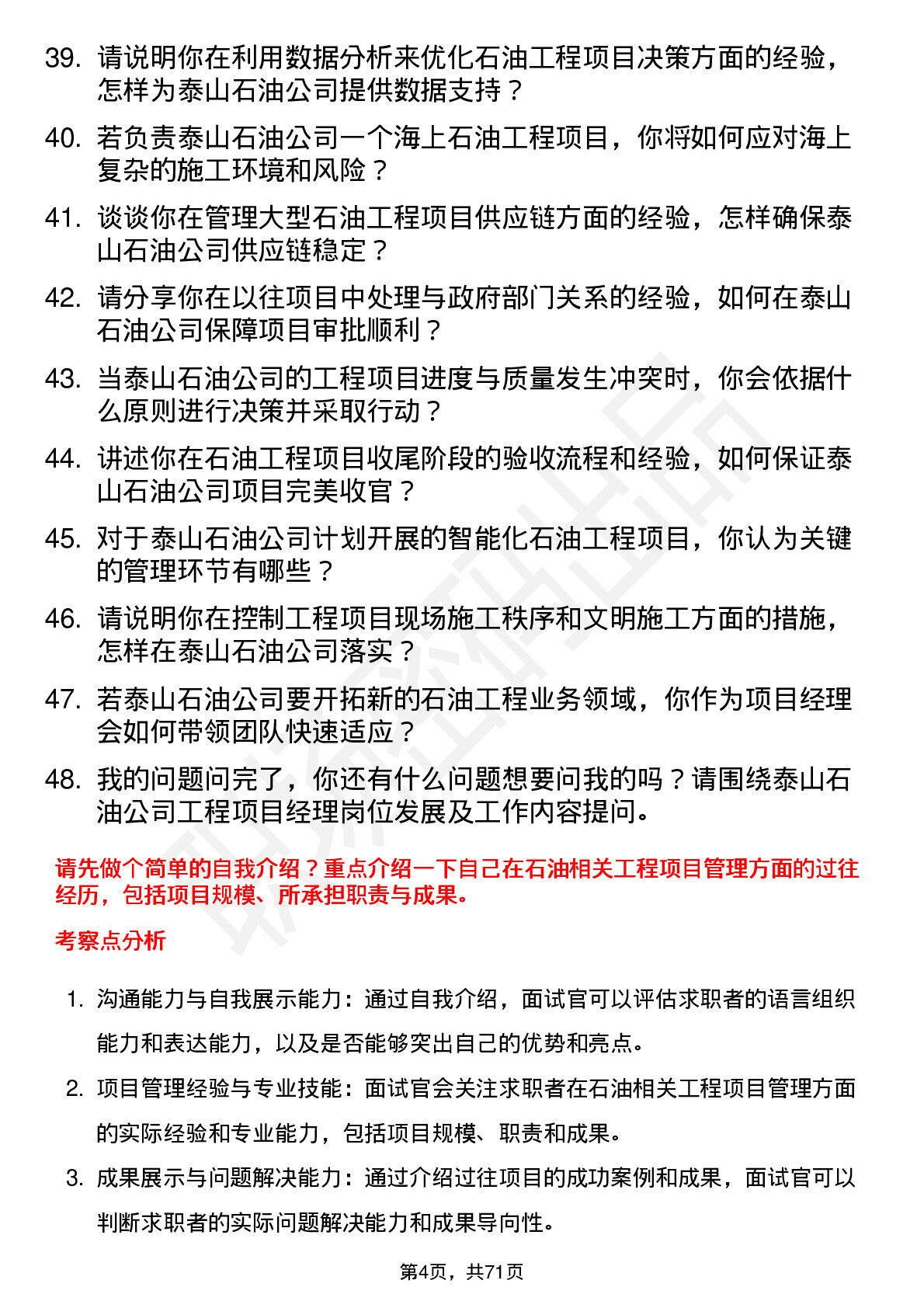 39. 请说明你在利用数据分析来优化石油工程项目决策方面的经验，怎样为泰山石油公司提供数据支持？

40. 若负责泰山石油公司一个海上石油工程项目，你将如何应对海上复杂的施工环境和风险？

41. 谈谈你在管理大型石油工程项目供应链方面的经验，怎样确保泰山石油公司供应链稳定？

42. 请分享你在以往项目中处理与政府部门关系的经验，如何在泰山石油公司保障项目审批顺利？

43. 当泰山石油公司的工程项目进度与质量发生冲突时，你会依据什么原则进行决策并采取行动？

44. 讲述你在石油工程项目收尾阶段的验收流程和经验，如何保证泰山石油公司项目完美收官？

45. 对于泰山石油公司计划开展的智能化石油工程项目，你认为关键的管理环节有哪些？

46. 请说明你在控制工程项目现场施工秩序和文明施工方面的措施，怎样在泰山石油公司落实？

47. 若泰山石油公司要开拓新的石油工程业务领域，你作为项目经理会如何带领团队快速适应？

48. 我的问题问完了，你还有什么问题想要问我的吗？请围绕泰山石油公司工程项目经理岗位发展及工作内容提问。

请先做个简单的自我介绍？重点介绍一下自己在石油相关工程项目管理方面的过往经历，包括项目规模、所承担职责与成果。

考察点分析

1. 沟通能力与自我展示能力：通过自我介绍，面试官可以评估求职者的语言组织能力和表达能力，以及是否能够突出自己的优势和亮点。

2. 项目管理经验与专业技能：面试官会关注求职者在石油相关工程项目管理方面的实际经验和专业能力，包括项目规模、职责和成果。

3. 成果展示与问题解决能力：通过介绍过往项目的成功案例和成果，面试官可以判断求职者的实际问题解决能力和成果导向性。

第4页，共71页